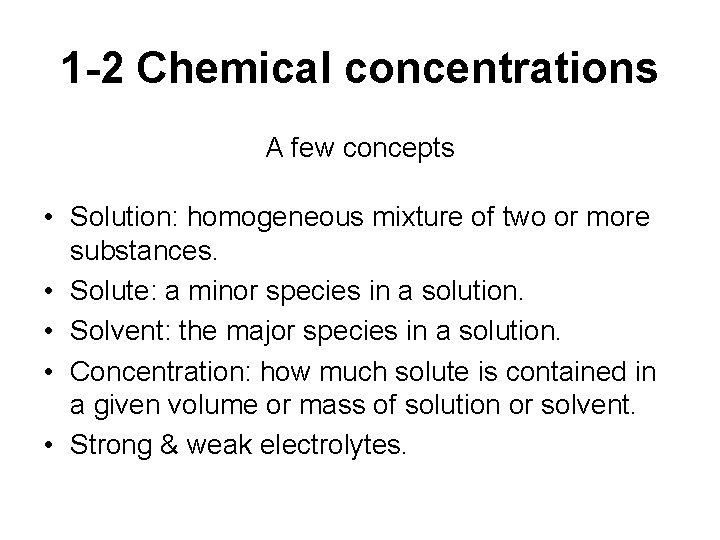 1-2 Chemical concentrations

A few concepts

• Solution: homogeneous mixture of two or more substances.
• Solute: a minor species in a solution.
• Solvent: the major species in a solution.
• Concentration: how much solute is contained in a given volume or mass of solution or solvent.
• Strong & weak electrolytes.